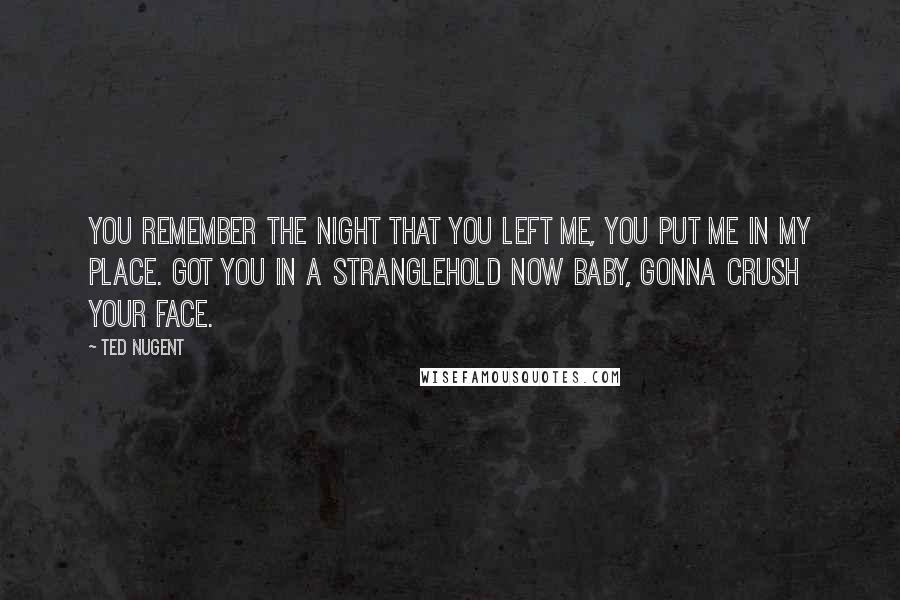 YOU REMEMBER THE NIGHT THAT YOU LEFT ME, YOU PUT ME IN MY PLACE. GOT YOU IN A STRANGLEHOLD NOW BABY, GONNA CRUSH YOUR FACE.

~ TED NUGENT

WISEFAMOUSQUOTES.COM